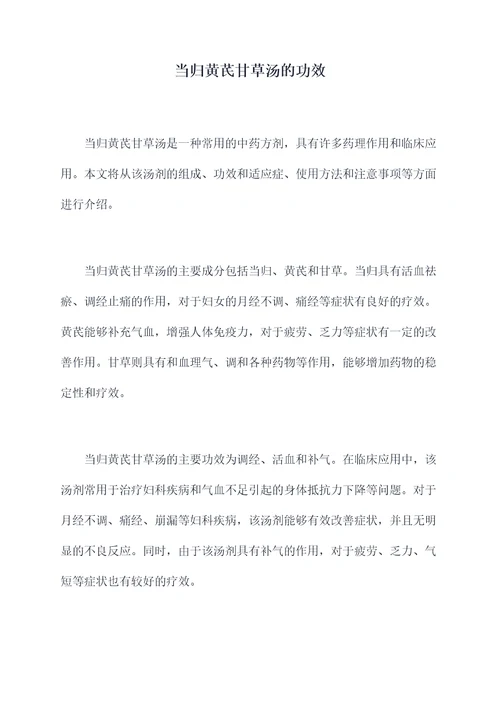 当归黄芪甘草汤的功效

当归黄芪甘草汤是一种常用的中药方剂，具有许多药理作用和临床应用。本文将从该汤剂的组成、功效和适应症、使用方法和注意事项等方面进行介绍。

当归黄芪甘草汤的主要成分包括当归、黄芪和甘草。当归具有活血祛瘀、调经止痛的作用，对于妇女的月经不调、痛经等症状有良好的疗效。黄芪能够补充气血，增强人体免疫力，对于疲劳、乏力等症状有一定的改善作用。甘草则具有和血理气、调和各种药物等作用，能够增加药物的稳定性和疗效。

当归黄芪甘草汤的主要功效为调经、活血和补气。在临床应用中，该汤剂常用于治疗妇科疾病和气血不足引起的身体抵抗力下降等问题。对于月经不调、痛经、崩漏等妇科疾病，该汤剂能够有效改善症状，并且无明显的不良反应。同时，由于该汤剂具有补气的作用，对于疲劳、乏力、气短等症状也有较好的疗效。